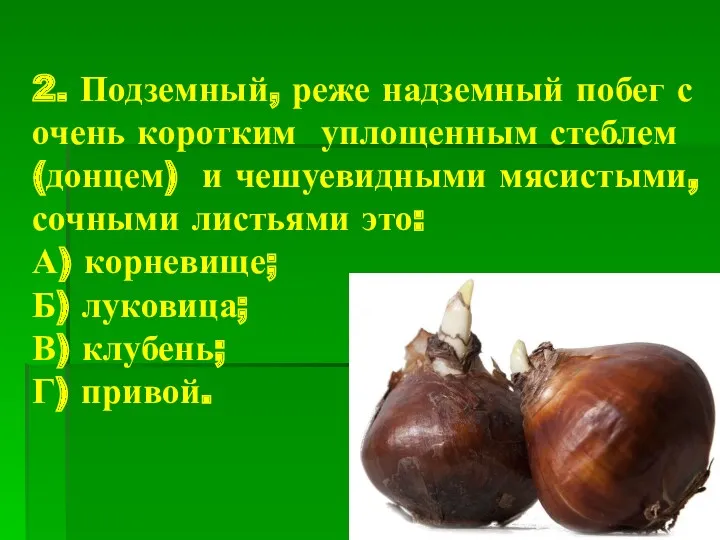 2. Подземный, реже надземный побег с очень коротким уплощенным стеблем (донцем) и чешуевидными мясистыми, сочными листьями это:
А) корневище;
Б) луковица;
В) клубень;
Г) привой.